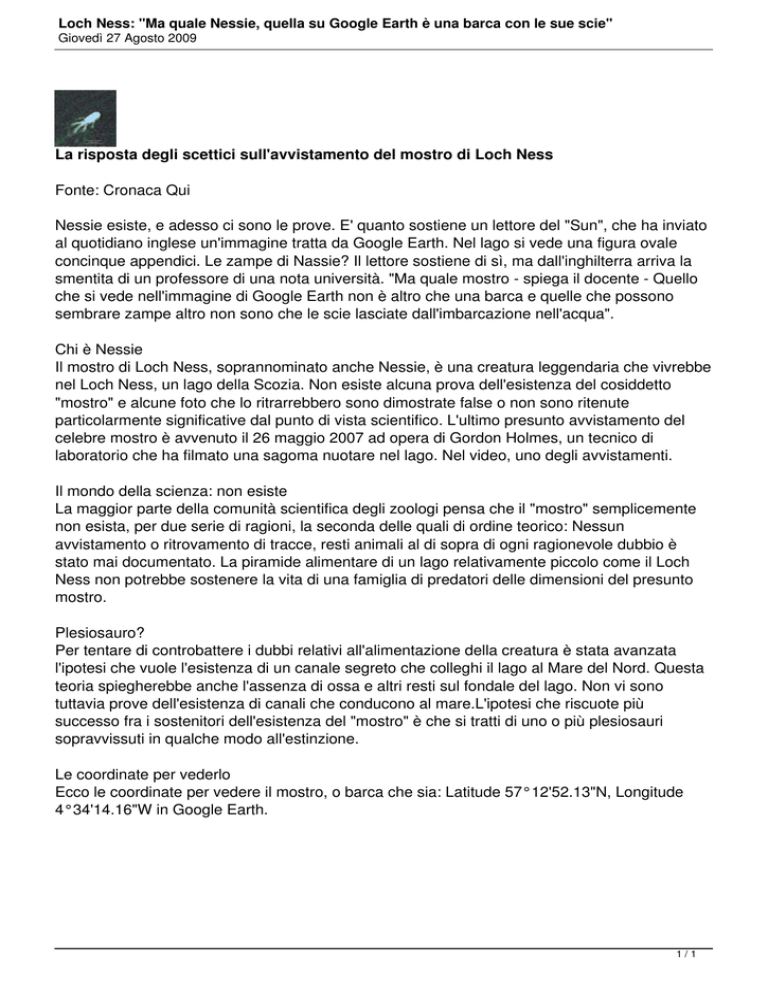 Loch Ness: "Ma quale Nessie, quella su Google Earth è una barca con le sue scie"
Giovedì 27 Agosto 2009

La risposta degli scettici sull'avvistamento del mostro di Loch Ness

Fonte: Cronaca Qui

Nessie esiste, e adesso ci sono le prove. E' quanto sostiene un lettore del "Sun", che ha inviato al quotidiano inglese un'immagine tratta da Google Earth. Nel lago si vede una figura ovale concinque appendici. Le zampe di Nassie? Il lettore sostiene di sì, ma dall'inghilterra arriva la smentita di un professore di una nota università. "Ma quale mostro - spiega il docente - Quello che si vede nell'immagine di Google Earth non è altro che una barca e quelle che possono sembrare zampe altro non sono che le scie lasciate dall'imbarcazione nell'acqua".

Chi è Nessie
Il mostro di Loch Ness, soprannominato anche Nessie, è una creatura leggendaria che vivrebbe nel Loch Ness, un lago della Scozia. Non esiste alcuna prova dell'esistenza del cosiddetto "mostro" e alcune foto che lo ritrarrebbero sono dimostrate false o non sono ritenute particolarmente significative dal punto di vista scientifico. L'ultimo presunto avvistamento del celebre mostro è avvenuto il 26 maggio 2007 ad opera di Gordon Holmes, un tecnico di laboratorio che ha filmato una sagoma nuotare nel lago. Nel video, uno degli avvistamenti.

Il mondo della scienza: non esiste
La maggior parte della comunità scientifica degli zoologi pensa che il "mostro" semplicemente non esista, per due serie di ragioni, la seconda delle quali di ordine teorico: Nessun avvistamento o ritrovamento di tracce, resti animali al di sopra di ogni ragionevole dubbio è stato mai documentato. La piramide alimentare di un lago relativamente piccolo come il Loch Ness non potrebbe sostenere la vita di una famiglia di predatori delle dimensioni del presunto mostro.

Plesiosauro?
Per tentare di controbattere i dubbi relativi all'alimentazione della creatura è stata avanzata l'ipotesi che vuole l'esistenza di un canale segreto che colleghi il lago al Mare del Nord. Questa teoria spiegherebbe anche l'assenza di ossa e altri resti sul fondale del lago. Non vi sono tuttavia prove dell'esistenza di canali che conducono al mare.L'ipotesi che riscuote più successo fra i sostenitori dell'esistenza del "mostro" è che si tratti di uno o più plesiosauri sopravvissuti in qualche modo all'estinzione.

Le coordinate per vederlo
Ecco le coordinate per vedere il mostro, o barca che sia: Latitude 57°12'52.13"N, Longitude 4°34'14.16"W in Google Earth.

1 / 1